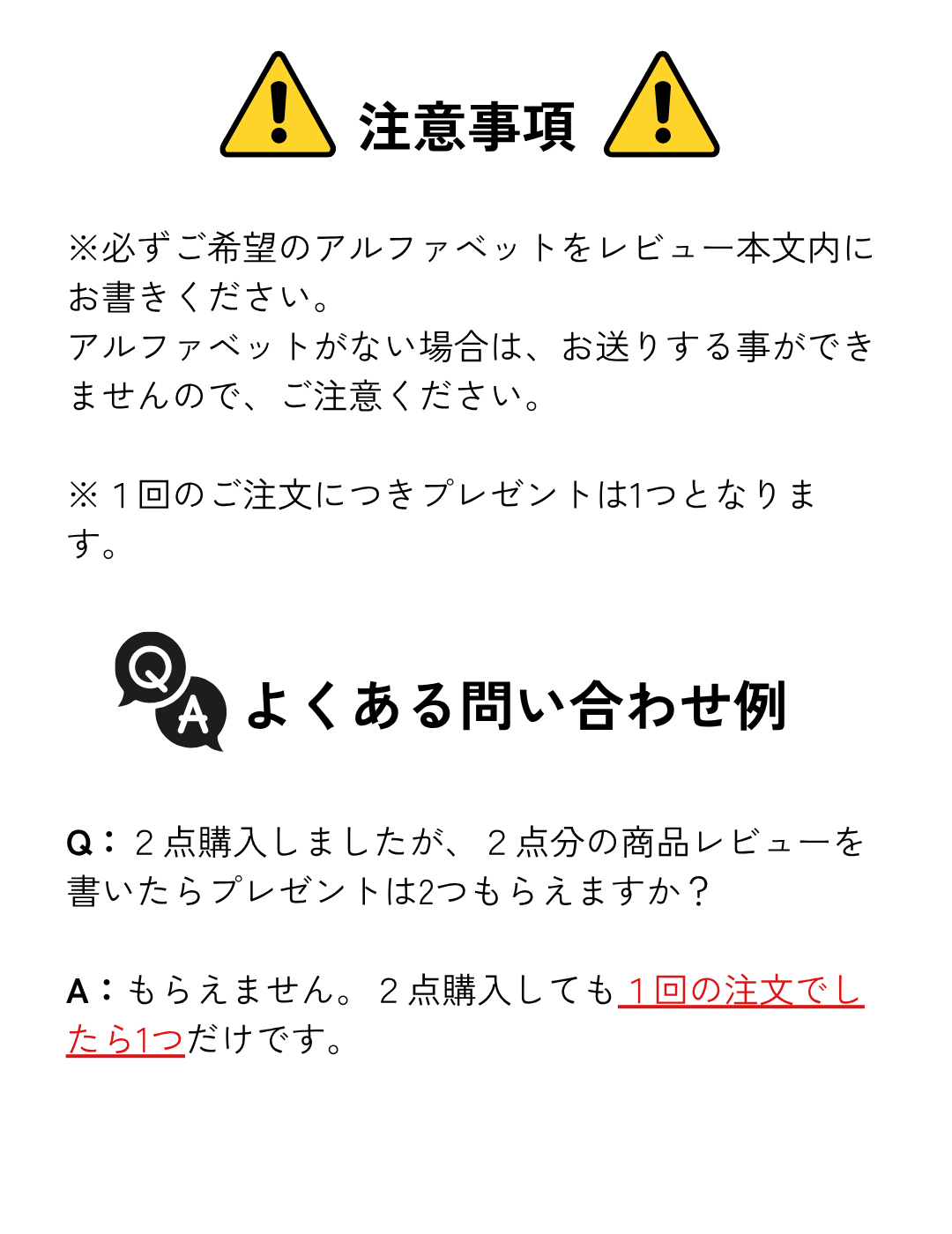 注意事項

※必ずご希望のアルファベットをレビュー本文内にお書きください。
アルファベットがない場合は、お送りする事ができませんので、ご注意ください。

※１回のご注文につきプレゼントは1つとなります。

Q
A
よくある問い合わせ例

Q：２点購入しましたが、２点分の商品レビューを書いたらプレゼントは2つもらえますか？

A：もらえません。２点購入しても１回の注文でしたら1つだけです。